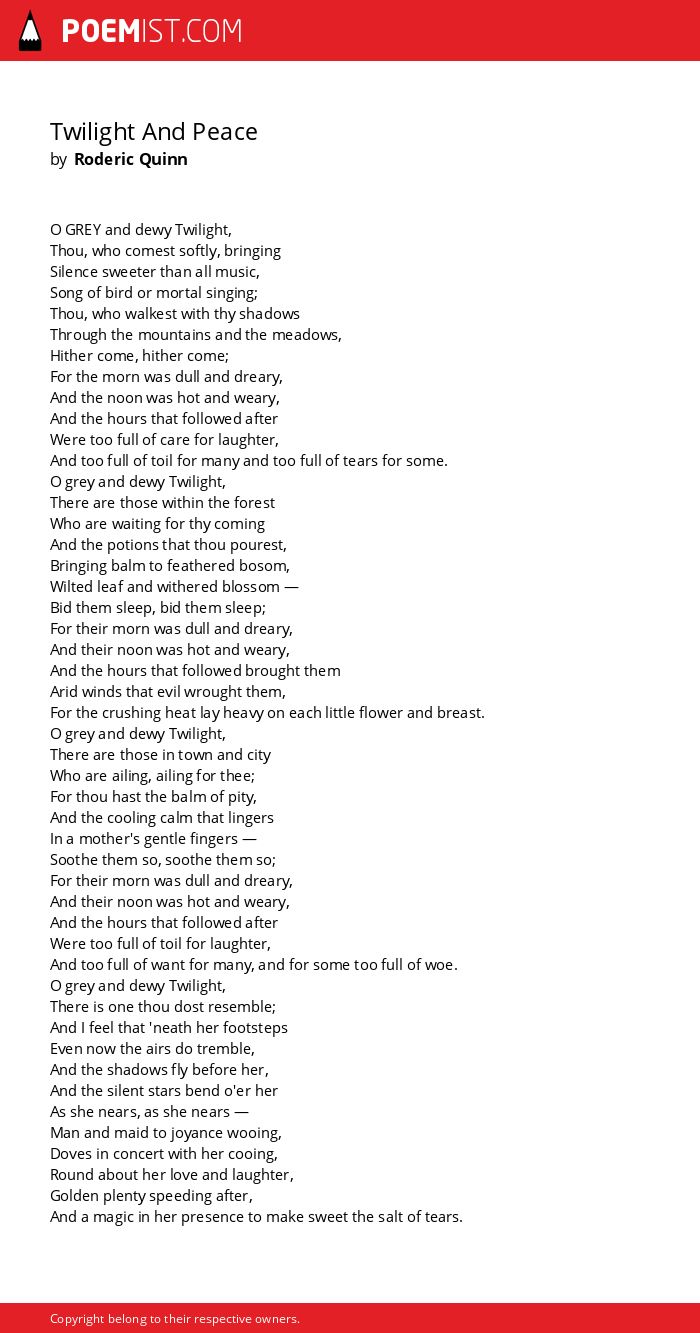 POEMIST.COM

Twilight And Peace
by Roderic Quinn

O GREY and dewy Twilight,
Thou, who comest softly, bringing
Silence sweeter than all music,
Song of bird or mortal singing;
Thou, who walkest with thy shadows
Through the mountains and the meadows,
Hither come, hither come;
For the morn was dull and dreary,
And the noon was hot and weary,
And the hours that followed after
Were too full of care for laughter,
And too full of toil for many and too full of tears for some.
O grey and dewy Twilight,
There are those within the forest
Who are waiting for thy coming
And the potions that thou pourest,
Bringing balm to feathered bosom,
Wilted leaf and withered blossom —
Bid them sleep, bid them sleep;
For their morn was dull and dreary,
And their noon was hot and weary,
And the hours that followed brought them
Arid winds that evil wrought them,
For the crushing heat lay heavy on each little flower and breast.
O grey and dewy Twilight,
There are those in town and city
Who are ailing, ailing for thee;
For thou hast the balm of pity,
And the cooling calm that lingers
In a mother's gentle fingers —
Soothe them so, soothe them so;
For their morn was dull and dreary,
And their noon was hot and weary,
And the hours that followed after
Were too full of toil for laughter,
And too full of want for many, and for some too full of woe.
O grey and dewy Twilight,
There is one thou dost resemble;
And I feel that 'neath her footsteps
Even now the airs do tremble,
And the shadows fly before her,
And the silent stars bend o'er her
As she nears, as she nears —
Man and maid to joyance wooing,
Doves in concert with her cooing,
Round about her love and laughter,
Golden plenty speeding after,
And a magic in her presence to make sweet the salt of tears.

Copyright belong to their respective owners.